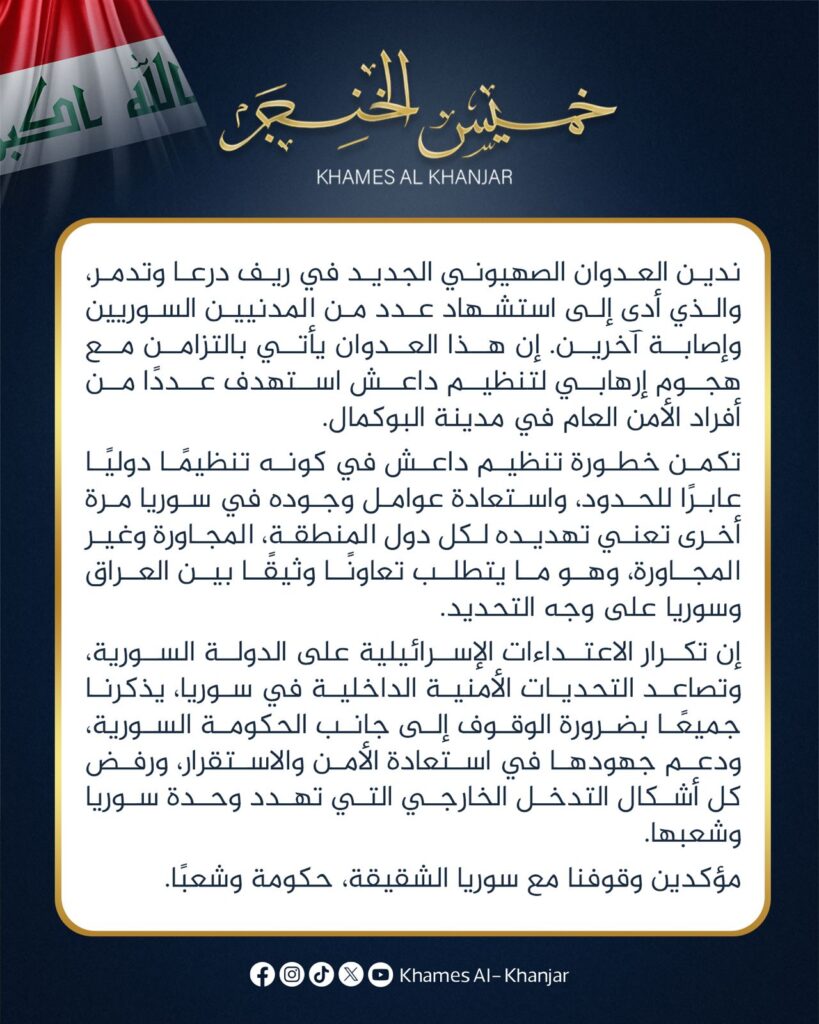 الله اكبر

خميس الخنجر
KHAMES AL KHANJAR

ندين العدوان الصهيوني الجديد في ريف درعا وتدمر، والذي أدى إلى استشهاد عدد من المدنيين السوريين وإصابة آخرين. إن هذا العدوان يأتي بالتزامن مع هجوم إرهابي لتنظيم داعش استهدف عددًا من أفراد الأمن العام في مدينة البوكمال.

تكمن خطورة تنظيم داعش في كونه تنظيمًا دوليًا عابرًا للحدود، واستعادة عوامل وجوده في سوريا مرة أخرى تعني تهديده لكل دول المنطقة، المجاورة وغير المجاورة، وهو ما يتطلب تعاونًا وثيقًا بين العراق وسوريا على وجه التحديد.

إن تكرار الاعتداءات الإسرائيلية على الدولة السورية، وتصاعد التحديات الأمنية الداخلية في سوريا، يذكرنا جميعًا بضرورة الوقوف إلى جانب الحكومة السورية، ودعم جهودها في استعادة الأمن والاستقرار، ورفض كل أشكال التدخل الخارجي التي تهدد وحدة سوريا وشعبها.

مؤكدين وقوفنا مع سوريا الشقيقة، حكومة وشعبًا.

Khames Al-Khanjar